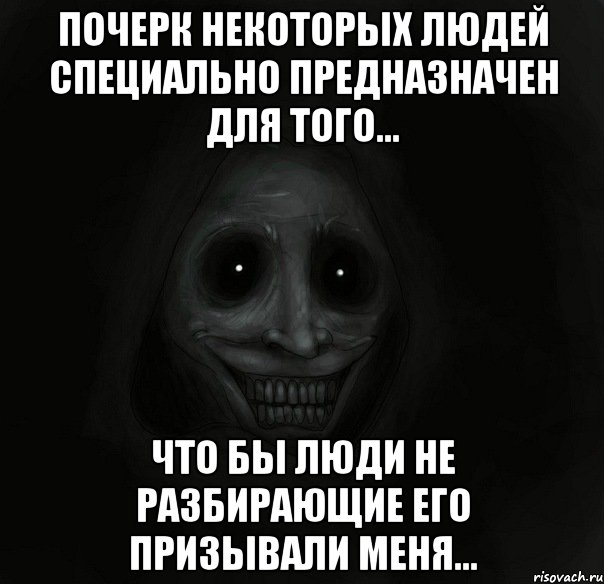 ПОЧЕРК НЕКОТОРЫХ ЛЮДЕЙ СПЕЦИАЛЬНО ПРЕДНАЗНАЧЕН ДЛЯ ТОГО...

ЧТО БЫ ЛЮДИ НЕ РАЗБИРАЮЩИЕ ЕГО ПРИЗЫВАЛИ МЕНЯ...

risovach.ru